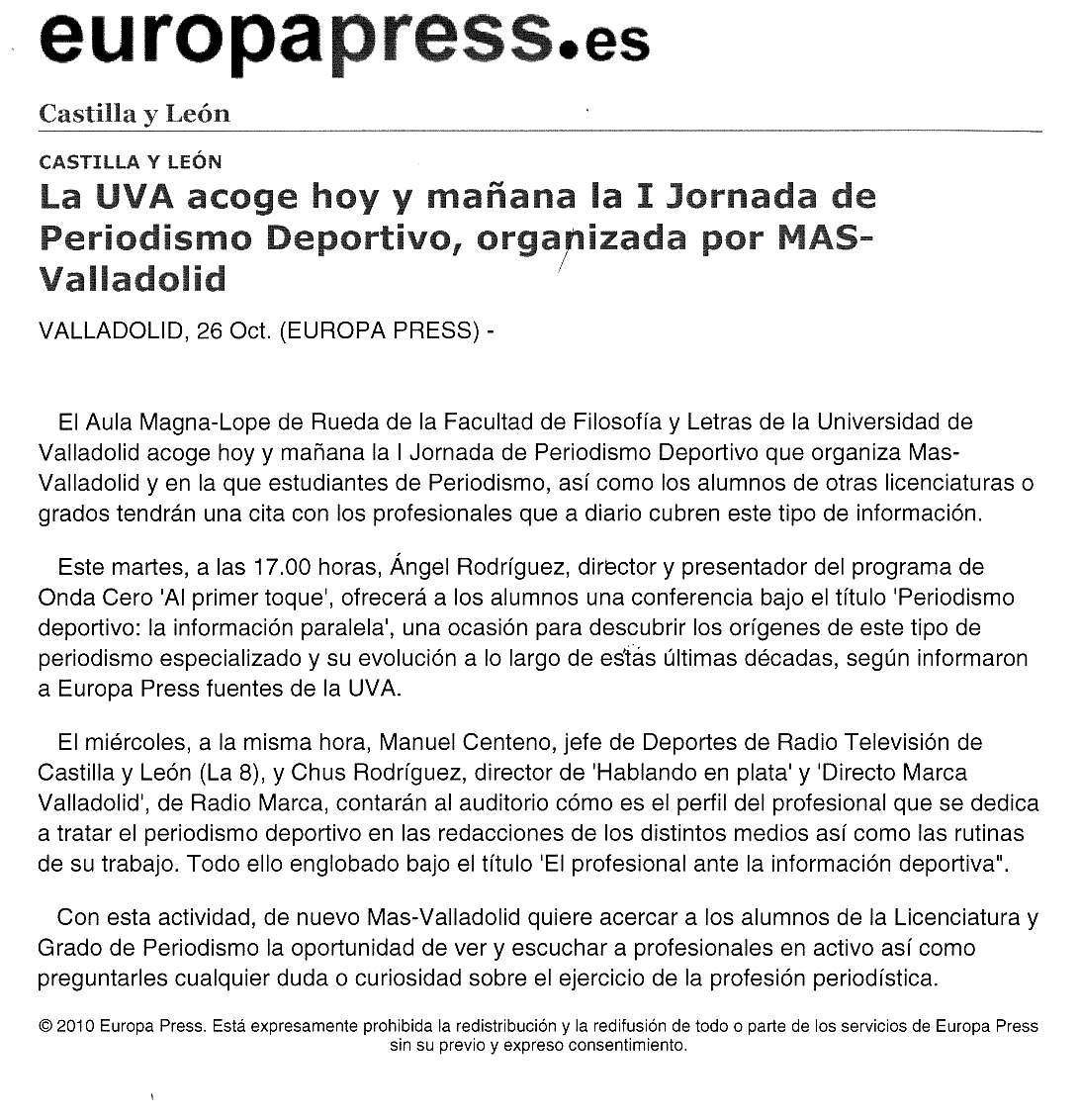 europapress.es

Castilla y León

CASTILLA Y LEÓN

La UVA acoge hoy y mañana la I Jornada de Periodismo Deportivo, organizada por MAS-Valladolid

VALLADOLID, 26 Oct. (EUROPA PRESS) -

El Aula Magna-Lope de Rueda de la Facultad de Filosofía y Letras de la Universidad de Valladolid acoge hoy y mañana la I Jornada de Periodismo Deportivo que organiza Mas-Valladolid y en la que estudiantes de Periodismo, así como los alumnos de otras licenciaturas o grados tendrán una cita con los profesionales que a diario cubren este tipo de información.

Este martes, a las 17.00 horas, Ángel Rodríguez, director y presentador del programa de Onda Cero 'Al primer toque', ofrecerá a los alumnos una conferencia bajo el título 'Periodismo deportivo: la información paralela', una ocasión para descubrir los orígenes de este tipo de periodismo especializado y su evolución a lo largo de estas últimas décadas, según informaron a Europa Press fuentes de la UVA.

El miércoles, a la misma hora, Manuel Centeno, jefe de Deportes de Radio Televisión de Castilla y León (La 8), y Chus Rodríguez, director de 'Hablando en plata' y 'Directo Marca Valladolid', de Radio Marca, contarán al auditorio cómo es el perfil del profesional que se dedica a tratar el periodismo deportivo en las redacciones de los distintos medios así como las rutinas de su trabajo. Todo ello englobado bajo el título 'El profesional ante la información deportiva".

Con esta actividad, de nuevo Mas-Valladolid quiere acercar a los alumnos de la Licenciatura y Grado de Periodismo la oportunidad de ver y escuchar a profesionales en activo así como preguntarles cualquier duda o curiosidad sobre el ejercicio de la profesión periodística.

© 2010 Europa Press. Está expresamente prohibida la redistribución y la redifusión de todo o parte de los servicios de Europa Press sin su previo y expreso consentimiento.